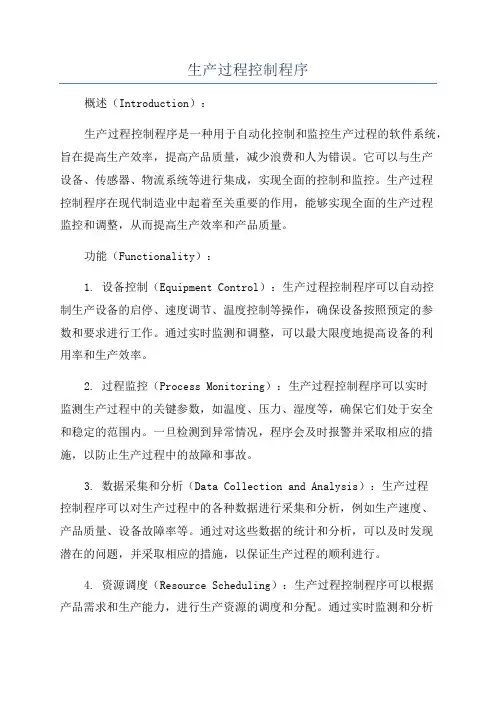 生产过程控制程序

概述（Introduction）：

生产过程控制程序是一种用于自动化控制和监控生产过程的软件系统，旨在提高生产效率，提高产品质量，减少浪费和人为错误。它可以与生产设备、传感器、物流系统等进行集成，实现全面的控制和监控。生产过程控制程序在现代制造业中起着至关重要的作用，能够实现全面的生产过程监控和调整，从而提高生产效率和产品质量。

功能（Functionality）：

1. 设备控制（Equipment Control）：生产过程控制程序可以自动控制生产设备的启停、速度调节、温度控制等操作，确保设备按照预定的参数和要求进行工作。通过实时监测和调整，可以最大限度地提高设备的利用率和生产效率。

2. 过程监控（Process Monitoring）：生产过程控制程序可以实时监测生产过程中的关键参数，如温度、压力、湿度等，确保它们处于安全和稳定的范围内。一旦检测到异常情况，程序会及时报警并采取相应的措施，以防止生产过程中的故障和事故。

3. 数据采集和分析（Data Collection and Analysis）：生产过程控制程序可以对生产过程中的各种数据进行采集和分析，例如生产速度、产品质量、设备故障率等。通过对这些数据的统计和分析，可以及时发现潜在的问题，并采取相应的措施，以保证生产过程的顺利进行。

4. 资源调度（Resource Scheduling）：生产过程控制程序可以根据产品需求和生产能力，进行生产资源的调度和分配。通过实时监测和分析